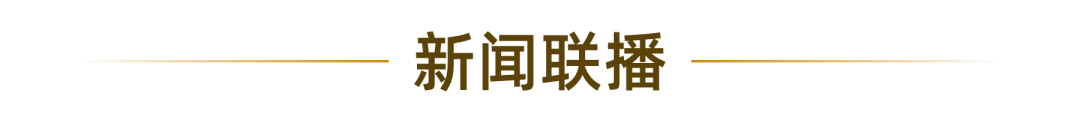 新闻联播